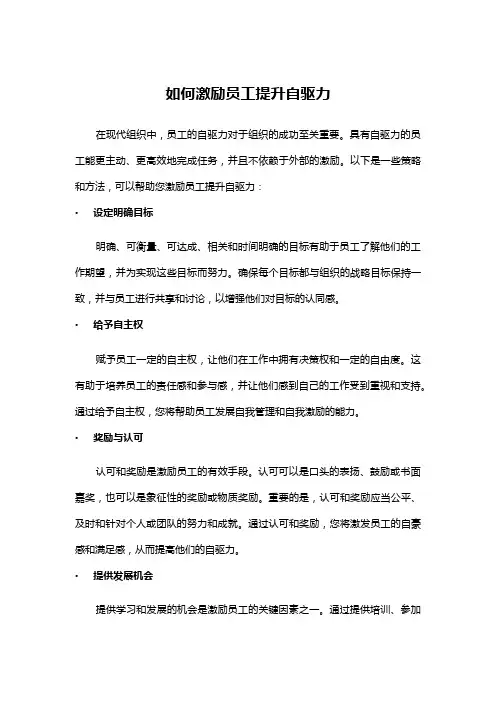 如何激励员工提升自驱力

在现代组织中，员工的自驱力对于组织的成功至关重要。具有自驱力的员工能更主动、更高效地完成任务，并且不依赖于外部的激励。以下是一些策略和方法，可以帮助您激励员工提升自驱力：

· 设定明确目标

明确、可衡量、可达成、相关和时间明确的目标有助于员工了解他们的工作期望，并为实现这些目标而努力。确保每个目标都与组织的战略目标保持一致，并与员工进行共享和讨论，以增强他们对目标的认同感。

· 给予自主权

赋予员工一定的自主权，让他们在工作中拥有决策权和一定的自由度。这有助于培养员工的责任感和参与感，并让他们感到自己的工作受到重视和支持。通过给予自主权，您将帮助员工发展自我管理和自我激励的能力。

· 奖励与认可

认可和奖励是激励员工的有效手段。认可可以是口头的表扬、鼓励或书面嘉奖，也可以是象征性的奖励或物质奖励。重要的是，认可和奖励应当公平、及时和针对个人或团队的努力和成就。通过认可和奖励，您将激发员工的自豪感和满足感，从而提高他们的自驱力。

· 提供发展机会

提供学习和发展的机会是激励员工的关键因素之一。通过提供培训、参加